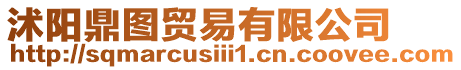 沭阳鼎图贸易有限公司
http://sqmarcusiii1.cn.coovee.com